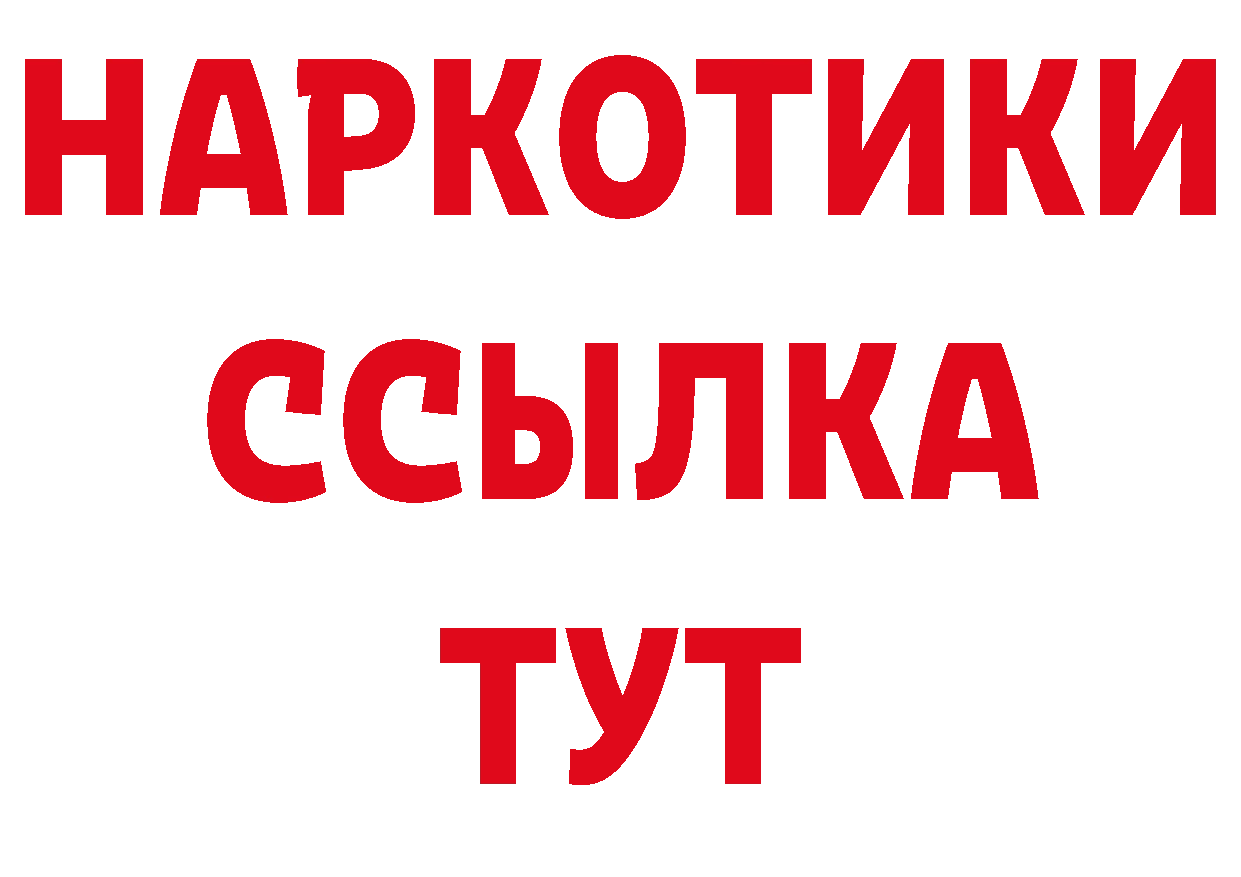 НАРКОТИКИ
ССЫЛКА
ТУТ